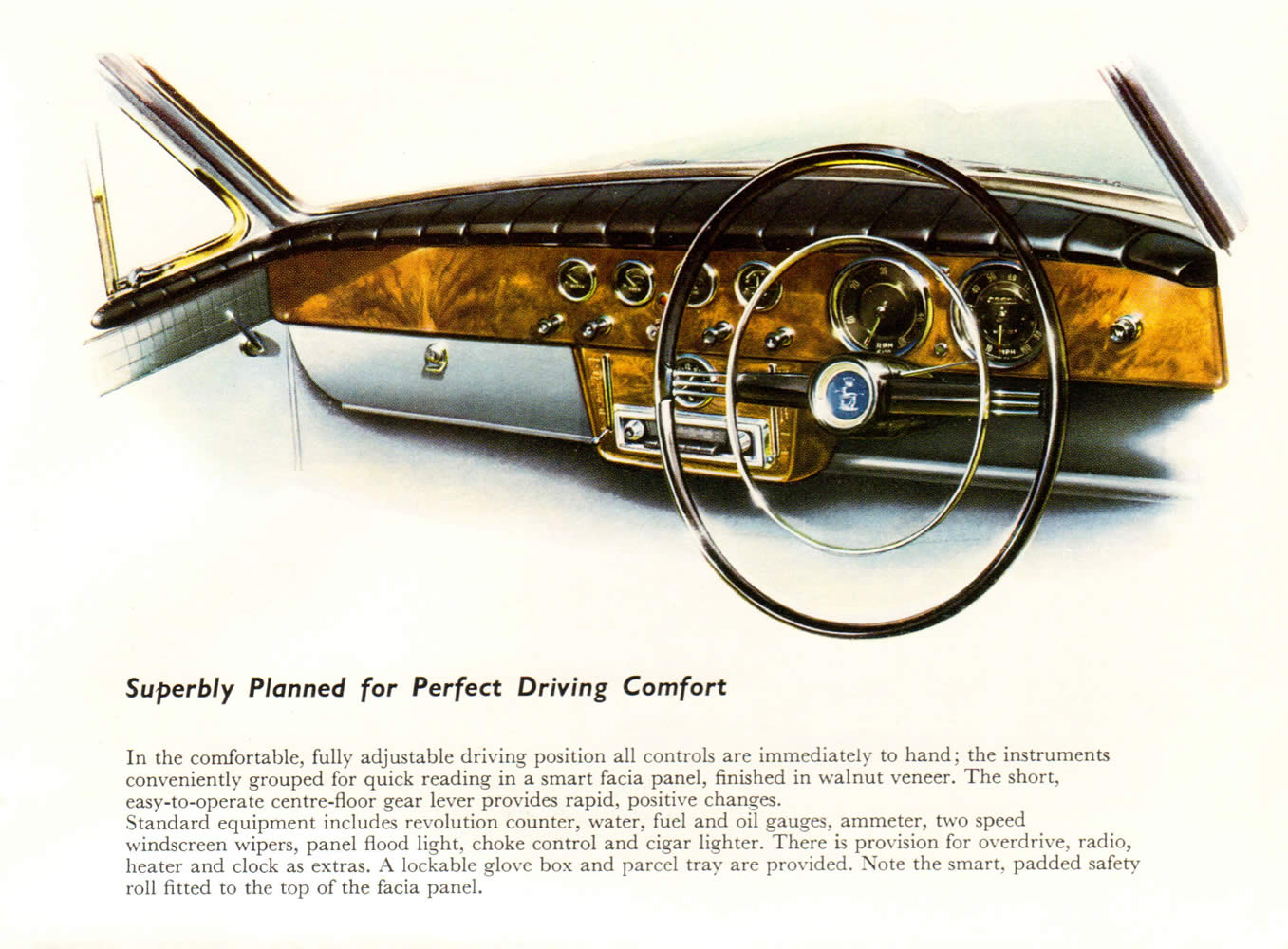 Superbly Planned for Perfect Driving Comfort

In the comfortable, fully adjustable driving position all controls are immediately to hand; the instruments conveniently grouped for quick reading in a smart facia panel, finished in walnut veneer. The short, easy-to-operate centre-floor gear lever provides rapid, positive changes.
Standard equipment includes revolution counter, water, fuel and oil gauges, ammeter, two speed windscreen wipers, panel flood light, choke control and cigar lighter. There is provision for overdrive, radio, heater and clock as extras. A lockable glove box and parcel tray are provided. Note the smart, padded safety roll fitted to the top of the facia panel.